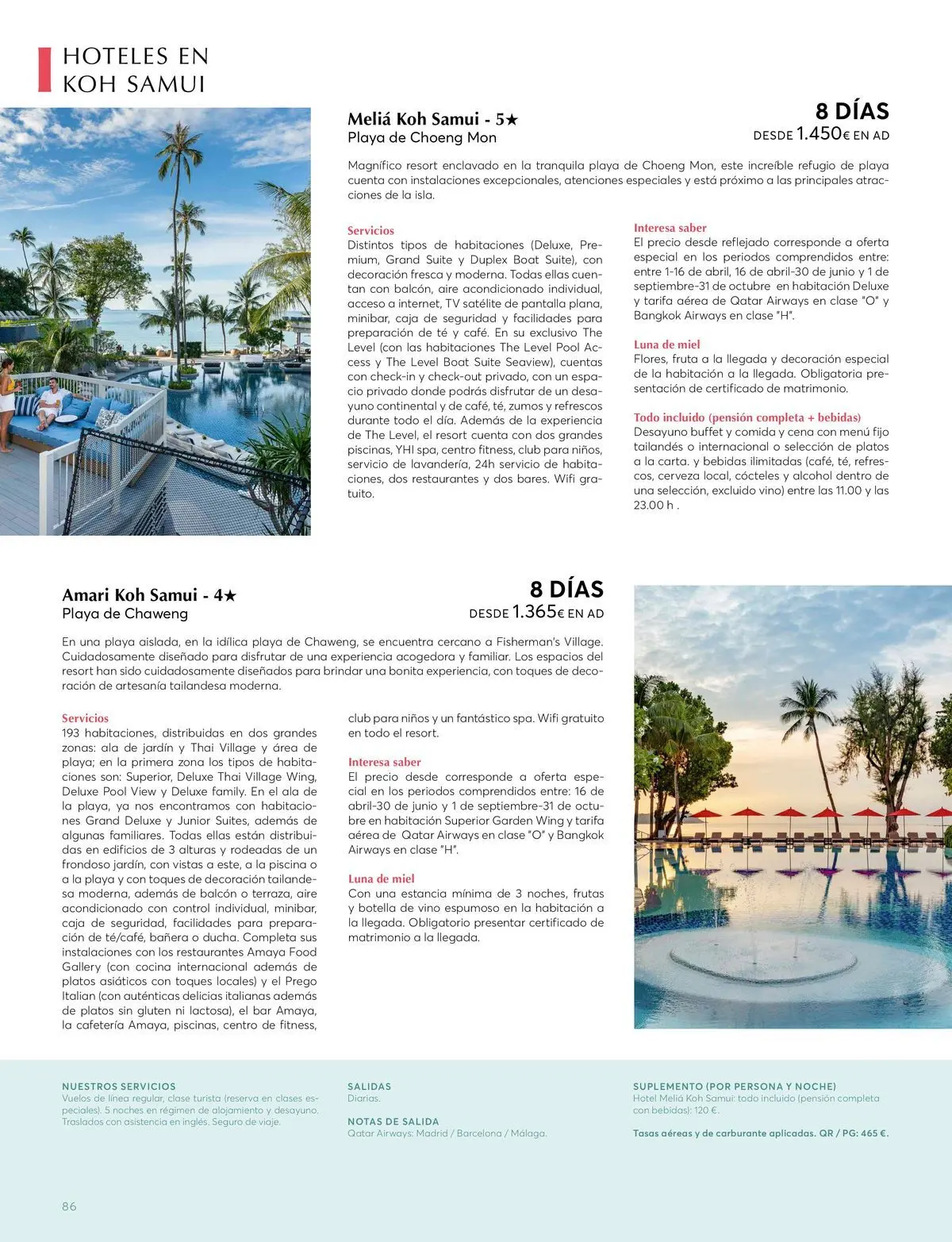 HOTELES EN KOH SAMUI

Meliá Koh Samui - 5★
Playa de Choeng Mon

8 DÍAS
DESDE 1.450€ EN AD

Magnífico resort enclavado en la tranquila playa de Choeng Mon, este increíble refugio de playa cuenta con instalaciones excepcionales, atenciones especiales y está próximo a las principales atracciones de la isla.

Servicios
Distintos tipos de habitaciones (Deluxe, Premium, Grand Suite y Duplex Boat Suite), con decoración fresca y moderna. Todas ellas cuentan con balcón, aire acondicionado individual, acceso a internet, TV satélite de pantalla plana, minibar, caja de seguridad y facilidades para preparación de té y café. En su exclusivo The Level (con las habitaciones The Level Pool Access y The Level Boat Suite Seaview), cuentas con check-in y check-out privado, con un espacio privado donde podrás disfrutar de un desayuno continental y de café, té, zumos y refrescos durante todo el día. Además de la experiencia de The Level, el resort cuenta con dos grandes piscinas, YHI spa, centro fitness, club para niños, servicio de lavandería, 24h servicio de habitaciones, dos restaurantes y dos bares. Wifi gratuito.

Interesa saber
El precio desde reflejado corresponde a oferta especial en los periodos comprendidos entre: entre 1-16 de abril, 16 de abril-30 de junio y 1 de septiembre-31 de octubre en habitación Deluxe y tarifa aérea de Qatar Airways en clase "O" y Bangkok Airways en clase "H".

Luna de miel
Flores, fruta a la llegada y decoración especial de la habitación a la llegada. Obligatoria presentación de certificado de matrimonio.

Todo incluido (pensión completa + bebidas)
Desayuno buffet y comida y cena con menú fijo tailandés o internacional o selección de platos a la carta. y bebidas ilimitadas (café, té, refrescos, cerveza local, cócteles y alcohol dentro de una selección, excluido vino) entre las 11.00 y las 23.00 h .

Amari Koh Samui - 4★
Playa de Chaweng

8 DÍAS
DESDE 1.365€ EN AD

En una playa aislada, en la idílica playa de Chaweng, se encuentra cercano a Fisherman's Village. Cuidadosamente diseñado para disfrutar de una experiencia acogedora y familiar. Los espacios del resort han sido cuidadosamente diseñados para brindar una bonita experiencia, con toques de decoración de artesanía tailandesa moderna.

Servicios
193 habitaciones, distribuidas en dos grandes zonas: ala de jardín y Thai Village y área de playa; en la primera zona los tipos de habitaciones son: Superior, Deluxe Thai Village Wing, Deluxe Pool View y Deluxe family. En el ala de la playa, ya nos encontramos con habitaciones Grand Deluxe y Junior Suites, además de algunas familiares. Todas ellas están distribuidas en edificios de 3 alturas y rodeadas de un frondoso jardín, con vistas a este, a la piscina o a la playa y con toques de decoración tailandesa moderna, además de balcón o terraza, aire acondicionado con control individual, minibar, caja de seguridad, facilidades para preparación de té/café, bañera o ducha. Completa sus instalaciones con los restaurantes Amaya Food Gallery (con cocina internacional además de platos asiáticos con toques locales) y el Prego Italian (con auténticas delicias italianas además de platos sin gluten ni lactosa), el bar Amaya, la cafetería Amaya, piscinas, centro de fitness, club para niños y un fantástico spa. Wifi gratuito en todo el resort.

Interesa saber
El precio desde corresponde a oferta especial en los periodos comprendidos entre: 16 de abril-30 de junio y 1 de septiembre-31 de octubre en habitación Superior Garden Wing y tarifa aérea de Qatar Airways en clase "O" y Bangkok Airways en clase "H".

Luna de miel
Con una estancia mínima de 3 noches, frutas y botella de vino espumoso en la habitación a la llegada. Obligatorio presentar certificado de matrimonio a la llegada.

NUESTROS SERVICIOS
Vuelos de línea regular, clase turista (reserva en clases especiales). 5 noches en régimen de alojamiento y desayuno. Traslados con asistencia en inglés. Seguro de viaje.

SALIDAS
Diarias.

NOTAS DE SALIDA
Qatar Airways: Madrid / Barcelona / Málaga.

SUPLEMENTO (POR PERSONA Y NOCHE)
Hotel Meliá Koh Samui: todo incluido (pensión completa con bebidas): 120 €.

Tasas aéreas y de carburante aplicadas. QR / PG: 465 €.

86